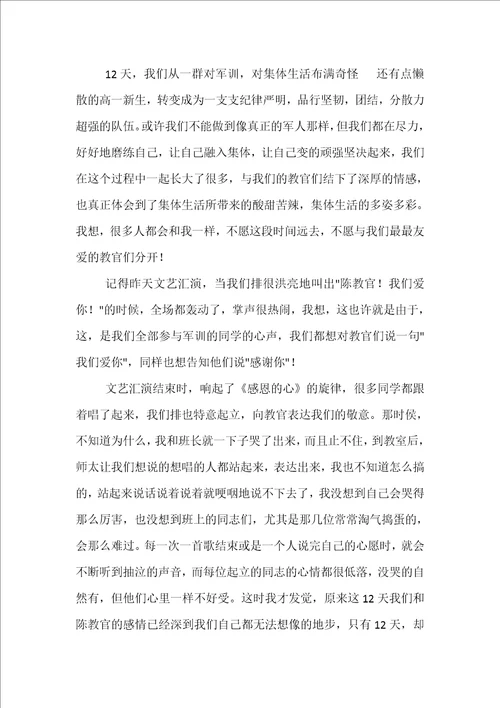 12天，我们从一群对军训，对集体生活布满奇怪　还有点懒散的高一新生，转变成为一支支纪律严明，品行坚韧，团结，分散力超强的队伍。或许我们不能做到像真正的军人那样，但我们都在尽力，好好地磨练自己，让自己融入集体，让自己变的顽强坚决起来，我们在这个过程中一起长大了很多，与我们的教官们结下了深厚的情感，也真正体会到了集体生活所带来的酸甜苦辣，集体生活的多姿多彩。我想，很多人都会和我一样，不愿这段时间远去，不愿与我们最最友爱的教官们分开！

记得昨天文艺汇演，当我们排很洪亮地叫出"陈教官！我们爱你！"的时候，全场都轰动了，掌声很热闹，我想，这也许就是由于，这，是我们全部参与军训的同学的心声，我们都想对教官们说一句"我们爱你"，同样也想告知他们说"感谢你"！

文艺汇演结束时，响起了《感恩的心》的旋律，很多同学都跟着唱了起来，我们排也特意起立，向教官表达我们的敬意。那时侯，不知道为什么，我和班长就一下子哭了出来，而且止不住，到教室后，师太让我们想说的想唱的人都站起来，表达出来，我也不知道怎么搞的，站起来说话说着说着就哽咽地说不下去了，我没想到自己会哭得那么厉害，也没想到班上的同志们，尤其是那几位常常淘气捣蛋的，会那么难过。每一次一首歌结束或是一个人说完自己的心愿时，就会不断听到抽泣的声音，而每位起立的同志的心情都很低落，没哭的自然有，但他们心里一样不好受。这时我才发觉，原来这12天我们和陈教官的感情已经深到我们自己都无法想像的地步，只有12天，却